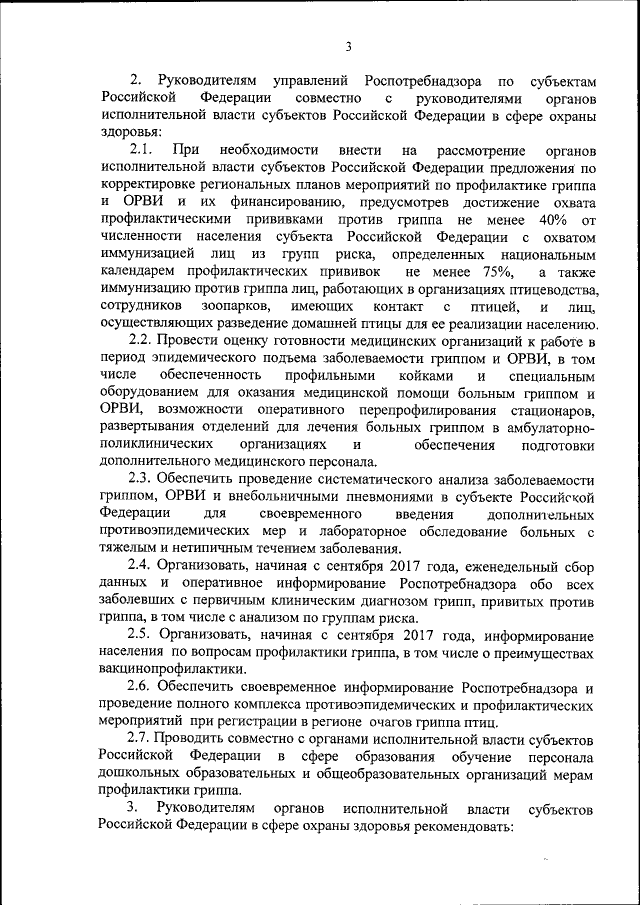 3

2. Руководителям управлений Роспотребнадзора по субъектам Российской Федерации совместно с руководителями органов исполнительной власти субъектов Российской Федерации в сфере охраны здоровья:

2.1. При необходимости внести на рассмотрение органов исполнительной власти субъектов Российской Федерации предложения по корректировке региональных планов мероприятий по профилактике гриппа и ОРВИ и их финансированию, предусмотрев достижение охвата профилактическими прививками против гриппа не менее 40% от численности населения субъекта Российской Федерации с охватом иммунизацией лиц из групп риска, определенных национальным календарем профилактических прививок не менее 75%, а также иммунизацию против гриппа лиц, работающих в организациях птицеводства, сотрудников зоопарков, имеющих контакт с птицей, и лиц, осуществляющих разведение домашней птицы для ее реализации населению.

2.2. Провести оценку готовности медицинских организаций к работе в период эпидемического подъема заболеваемости гриппом и ОРВИ, в том числе обеспеченность профильными койками и специальным оборудованием для оказания медицинской помощи больным гриппом и ОРВИ, возможности оперативного перепрофилирования стационаров, развертывания отделений для лечения больных гриппом в амбулаторно-поликлинических организациях и обеспечения подготовки дополнительного медицинского персонала.

2.3. Обеспечить проведение систематического анализа заболеваемости гриппом, ОРВИ и внебольничными пневмониями в субъекте Российской Федерации для своевременного введения дополнительных противоэпидемических мер и лабораторное обследование больных с тяжелым и нетипичным течением заболевания.

2.4. Организовать, начиная с сентября 2017 года, еженедельный сбор данных и оперативное информирование Роспотребнадзора обо всех заболевших с первичным клиническим диагнозом грипп, привитых против гриппа, в том числе с анализом по группам риска.

2.5. Организовать, начиная с сентября 2017 года, информирование населения по вопросам профилактики гриппа, в том числе о преимуществах вакцинопрофилактики.

2.6. Обеспечить своевременное информирование Роспотребнадзора и проведение полного комплекса противоэпидемических и профилактических мероприятий при регистрации в регионе очагов гриппа птиц.

2.7. Проводить совместно с органами исполнительной власти субъектов Российской Федерации в сфере образования обучение персонала дошкольных образовательных и общеобразовательных организаций мерам профилактики гриппа.

3. Руководителям органов исполнительной власти субъектов Российской Федерации в сфере охраны здоровья рекомендовать: